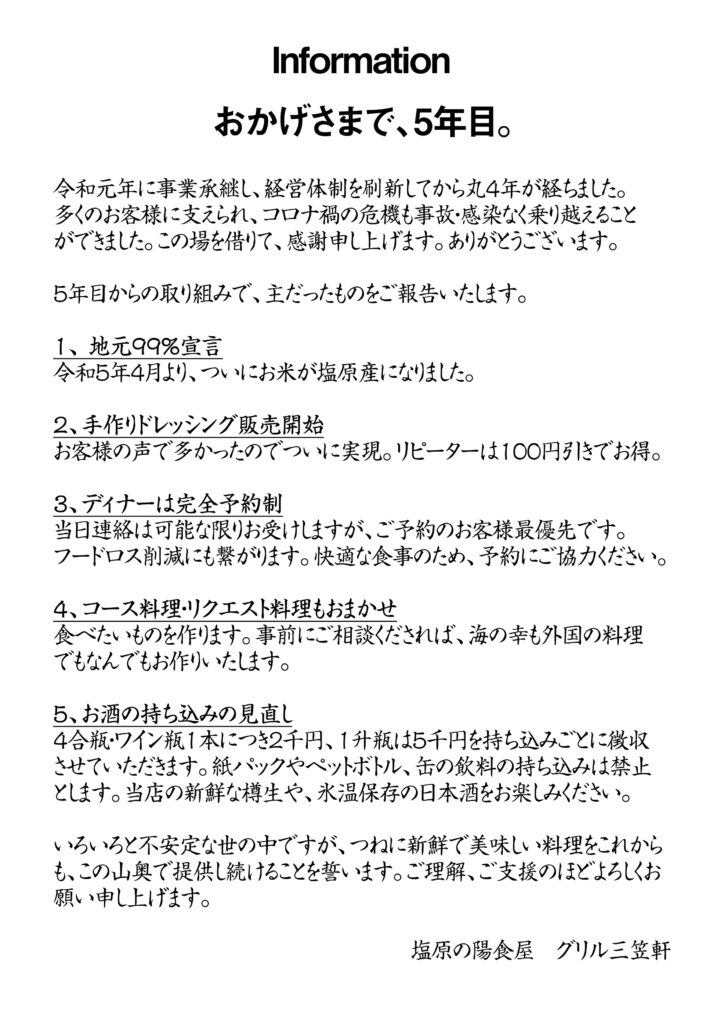 Information

おかげさまで、5年目。

令和元年に事業承継し、経営体制を刷新してから丸4年が経ちました。多くのお客様に支えられ、コロナ禍の危機も事故・感染なく乗り越えることができました。この場を借りて、感謝申し上げます。ありがとうございます。

5年目からの取り組みで、主だったものをご報告いたします。

1、地元99%宣言
令和5年4月より、ついにお米が塩原産になりました。

2、手作りドレッシング販売開始
お客様の声で多かったのでついに実現。リピーターは100円引きでお得。

3、ディナーは完全予約制
当日連絡は可能な限りお受けしますが、ご予約のお客様最優先です。フードロス削減にも繋がります。快適な食事のため、予約にご協力ください。

4、コース料理・リクエスト料理もおまかせ
食べたいものを作ります。事前にご相談くだされば、海の幸も外国の料理でもなんでもお作りいたします。

5、お酒の持ち込みの見直し
4合瓶・ワイン瓶1本につき2千円、1升瓶は5千円を持ち込みごとに徴収させていただきます。紙パックやペットボトル、缶の飲料の持ち込みは禁止とします。当店の新鮮な樽生や、氷温保存の日本酒をお楽しみください。

いろいろと不安定な世の中ですが、つねに新鮮で美味しい料理をこれからも、この山奥で提供し続けることを誓います。ご理解、ご支援のほどよろしくお願い申し上げます。

塩原の陽食屋　グリル三笠軒